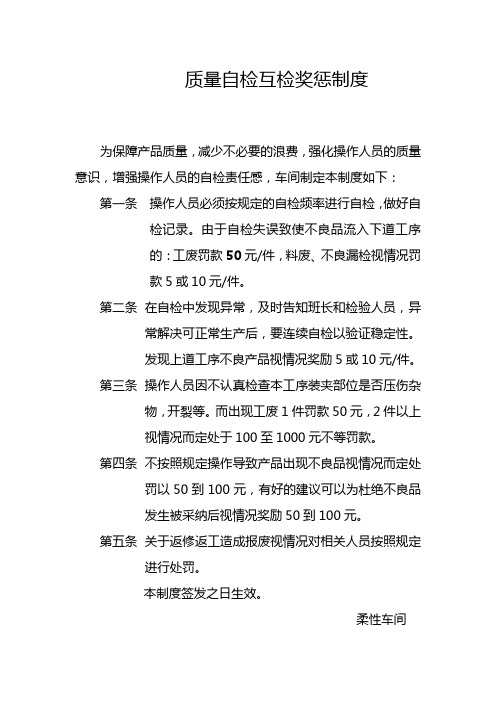 质量自检互检奖惩制度

为保障产品质量，减少不必要的浪费，强化操作人员的质量意识，增强操作人员的自检责任感，车间制定本制度如下：

第一条　操作人员必须按规定的自检频率进行自检，做好自检记录。由于自检失误致使不良品流入下道工序的：工废罚款 50 元/件，料废、不良漏检视情况罚款 5 或 10 元/件。

第二条　在自检中发现异常，及时告知班长和检验人员，异常解决可正常生产后，要连续自检以验证稳定性。发现上道工序不良产品视情况奖励 5 或 10 元/件。

第三条　操作人员因不认真检查本工序装夹部位是否压伤杂物，开裂等。而出现工废 1 件罚款 50 元，2 件以上视情况而定处于 100 至 1000 元不等罚款。

第四条　不按照规定操作导致产品出现不良品视情况而定处罚以 50 到 100 元，有好的建议可以为杜绝不良品发生被采纳后视情况奖励 50 到 100 元。

第五条　关于返修返工造成报废视情况对相关人员按照规定进行处罚。

本制度签发之日生效。

柔性车间